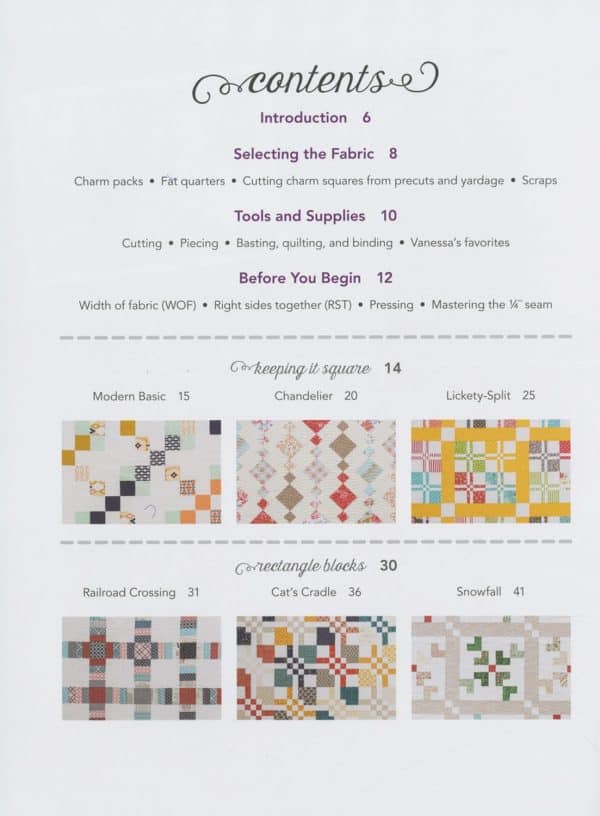 contents

Introduction 6

Selecting the Fabric 8

Charm packs • Fat quarters • Cutting charm squares from precuts and yardage • Scraps

Tools and Supplies 10

Cutting • Piecing • Basting, quilting, and binding • Vanessa's favorites

Before You Begin 12

Width of fabric (WOF) • Right sides together (RST) • Pressing • Mastering the ¼" seam

keeping it square 14

Modern Basic 15

Chandelier 20

Lickety-Split 25

rectangle blocks 30

Railroad Crossing 31

Cat's Cradle 36

Snowfall 41